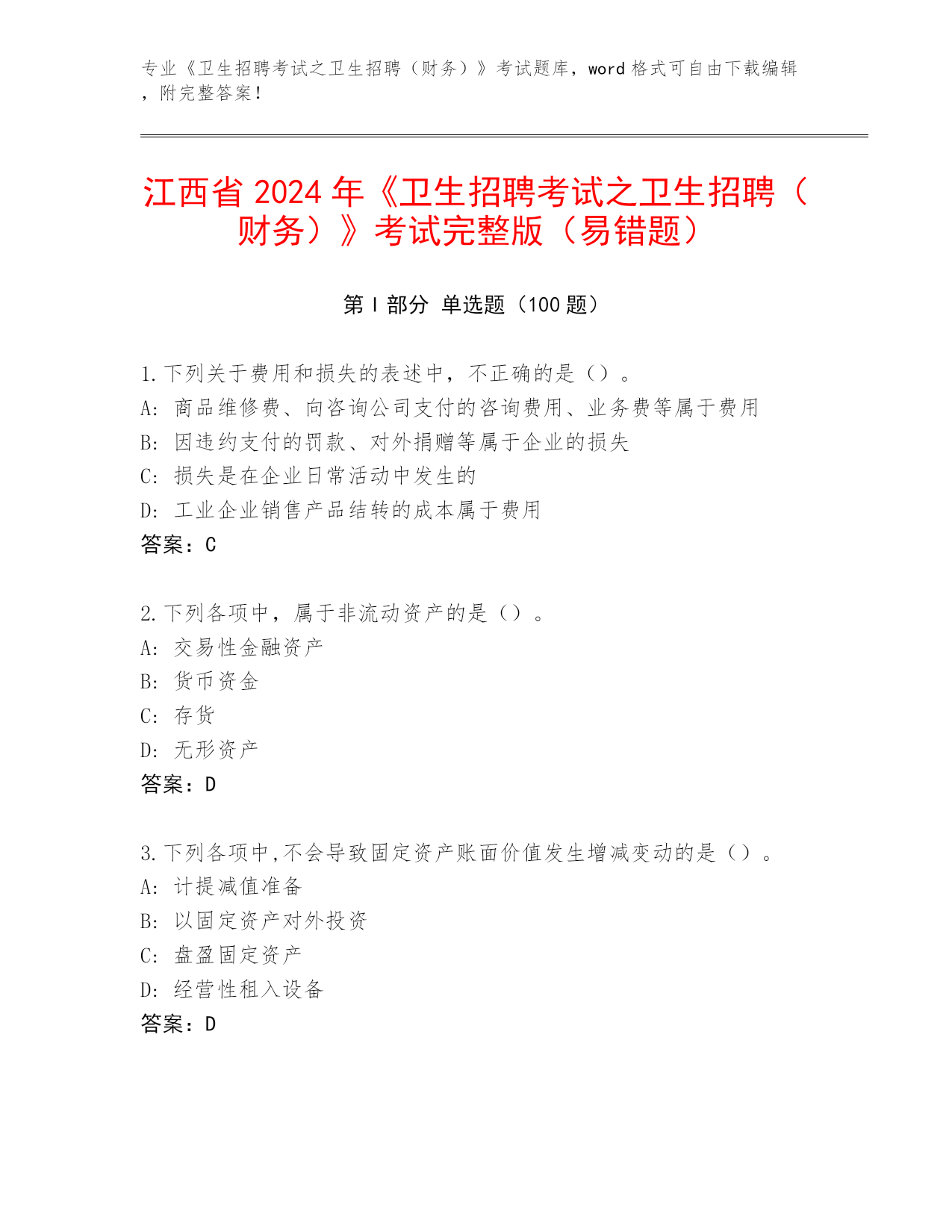 专业《卫生招聘考试之卫生招聘（财务）》考试题库，word 格式可自由下载编辑，附完整答案！

江西省 2024 年《卫生招聘考试之卫生招聘（财务）》考试完整版（易错题）

第 I 部分 单选题（100 题）

1.下列关于费用和损失的表述中，不正确的是（）。
A: 商品维修费、向咨询公司支付的咨询费用、业务费等属于费用
B: 因违约支付的罚款、对外捐赠等属于企业的损失
C: 损失是在企业日常活动中发生的
D: 工业企业销售产品结转的成本属于费用
答案：C

2.下列各项中，属于非流动资产的是（）。
A: 交易性金融资产
B: 货币资金
C: 存货
D: 无形资产
答案：D

3.下列各项中,不会导致固定资产账面价值发生增减变动的是（）。
A: 计提减值准备
B: 以固定资产对外投资
C: 盘盈固定资产
D: 经营性租入设备
答案：D